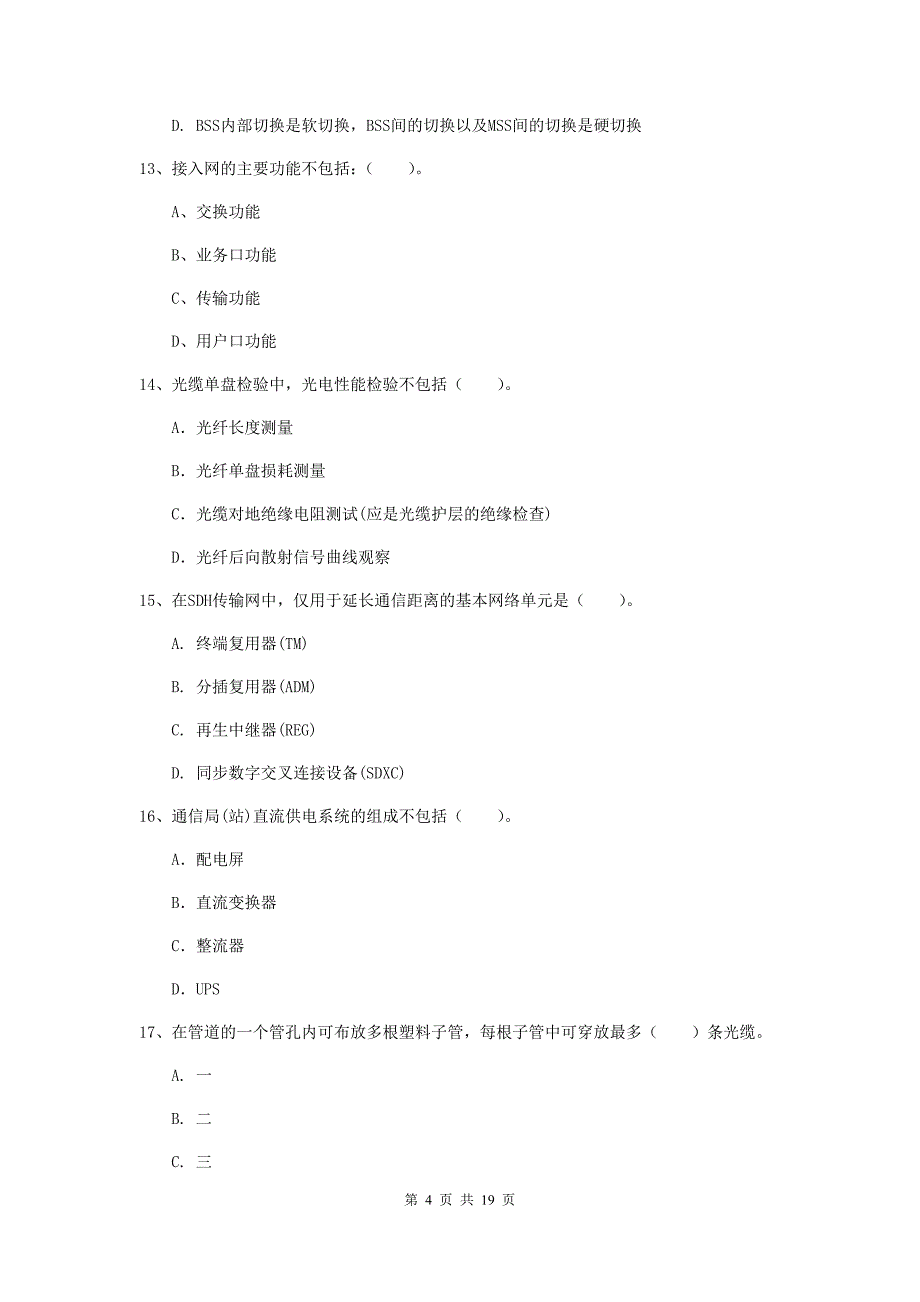 D. BSS内部切换是软切换，BSS间的切换以及MSS间的切换是硬切换

13、接入网的主要功能不包括：（　　）。

A、交换功能

B、业务口功能

C、传输功能

D、用户口功能

14、光缆单盘检验中，光电性能检验不包括（　　）。

A. 光纤长度测量

B. 光纤单盘损耗测量

C. 光缆对地绝缘电阻测试(应是光缆护层的绝缘检查)

D. 光纤后向散射信号曲线观察

15、在SDH传输网中，仅用于延长通信距离的基本网络单元是（　　）。

A. 终端复用器(TM)

B. 分插复用器(ADM)

C. 再生中继器(REG)

D. 同步数字交叉连接设备(SDXC)

16、通信局(站)直流供电系统的组成不包括（　　）。

A. 配电屏

B. 直流变换器

C. 整流器

D. UPS

17、在管道的一个管孔内可布放多根塑料子管，每根子管中可穿放最多（　　）条光缆。

A. 一

B. 二

C. 三

第 4 页 共 19 页